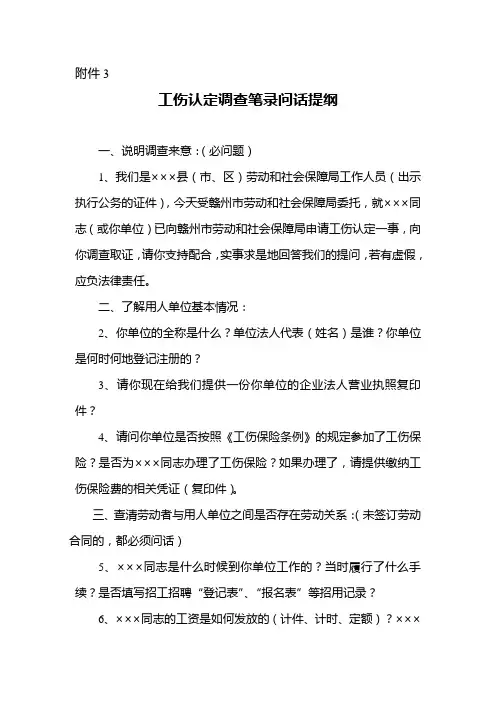 附件 3

工伤认定调查笔录问话提纲

一、说明调查来意：(必问题)

1、我们是×××县（市、区）劳动和社会保障局工作人员（出示执行公务的证件），今天受赣州市劳动和社会保障局委托，就×××同志（或你单位）已向赣州市劳动和社会保障局申请工伤认定一事，向你调查取证，请你支持配合，实事求是地回答我们的提问，若有虚假，应负法律责任。

二、了解用人单位基本情况：

2、你单位的全称是什么？单位法人代表（姓名）是谁？你单位是何时何地登记注册的？

3、请你现在给我们提供一份你单位的企业法人营业执照复印件？

4、请问你单位是否按照《工伤保险条例》的规定参加了工伤保险？是否为×××同志办理了工伤保险？如果办理了，请提供缴纳工伤保险费的相关凭证（复印件）。

三、查清劳动者与用人单位之间是否存在劳动关系：(未签订劳动合同的，都必须问话)

5、×××同志是什么时候到你单位工作的？当时履行了什么手续？是否填写招工招聘“登记表”、“报名表”等招用记录？

6、×××同志的工资是如何发放的（计件、计时、定额）？×××